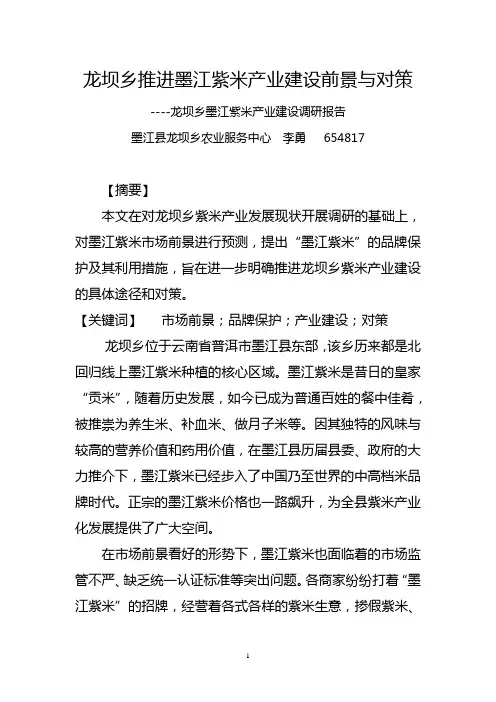 龙坝乡推进墨江紫米产业建设前景与对策

----龙坝乡墨江紫米产业建设调研报告

墨江县龙坝乡农业服务中心　李勇　654817

【摘要】

本文在对龙坝乡紫米产业发展现状开展调研的基础上，对墨江紫米市场前景进行预测，提出“墨江紫米”的品牌保护及其利用措施，旨在进一步明确推进龙坝乡紫米产业建设的具体途径和对策。

【关键词】　市场前景；品牌保护；产业建设；对策

龙坝乡位于云南省普洱市墨江县东部，该乡历来都是北回归线上墨江紫米种植的核心区域。墨江紫米是昔日的皇家“贡米”，随着历史发展，如今已成为普通百姓的餐中佳肴，被推崇为养生米、补血米、做月子米等。因其独特的风味与较高的营养价值和药用价值，在墨江县历届县委、政府的大力推介下，墨江紫米已经步入了中国乃至世界的中高档米品牌时代。正宗的墨江紫米价格也一路飙升，为全县紫米产业化发展提供了广大空间。

在市场前景看好的形势下，墨江紫米也面临着的市场监管不严、缺乏统一认证标准等突出问题。各商家纷纷打着“墨江紫米”的招牌，经营着各式各样的紫米生意，掺假紫米、

1